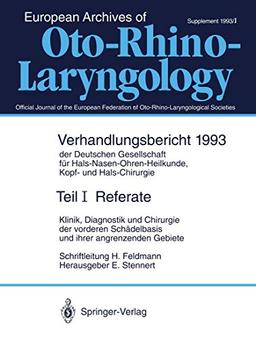 European Archives of

Supplement 1993/I

Oto-Rhino-Laryngology

Official Journal of the European Federation of Oto-Rhino-Laryngological Societies

Verhandlungsbericht 1993
der Deutschen Gesellschaft für Hals-Nasen-Ohren-Heilkunde, Kopf- und Hals-Chirurgie

Teil I Referate

Klinik, Diagnostik und Chirurgie der vorderen Schädelbasis und ihrer angrenzenden Gebiete

Schriftleitung H. Feldmann
Herausgeber E. Stennert

Springer-Verlag